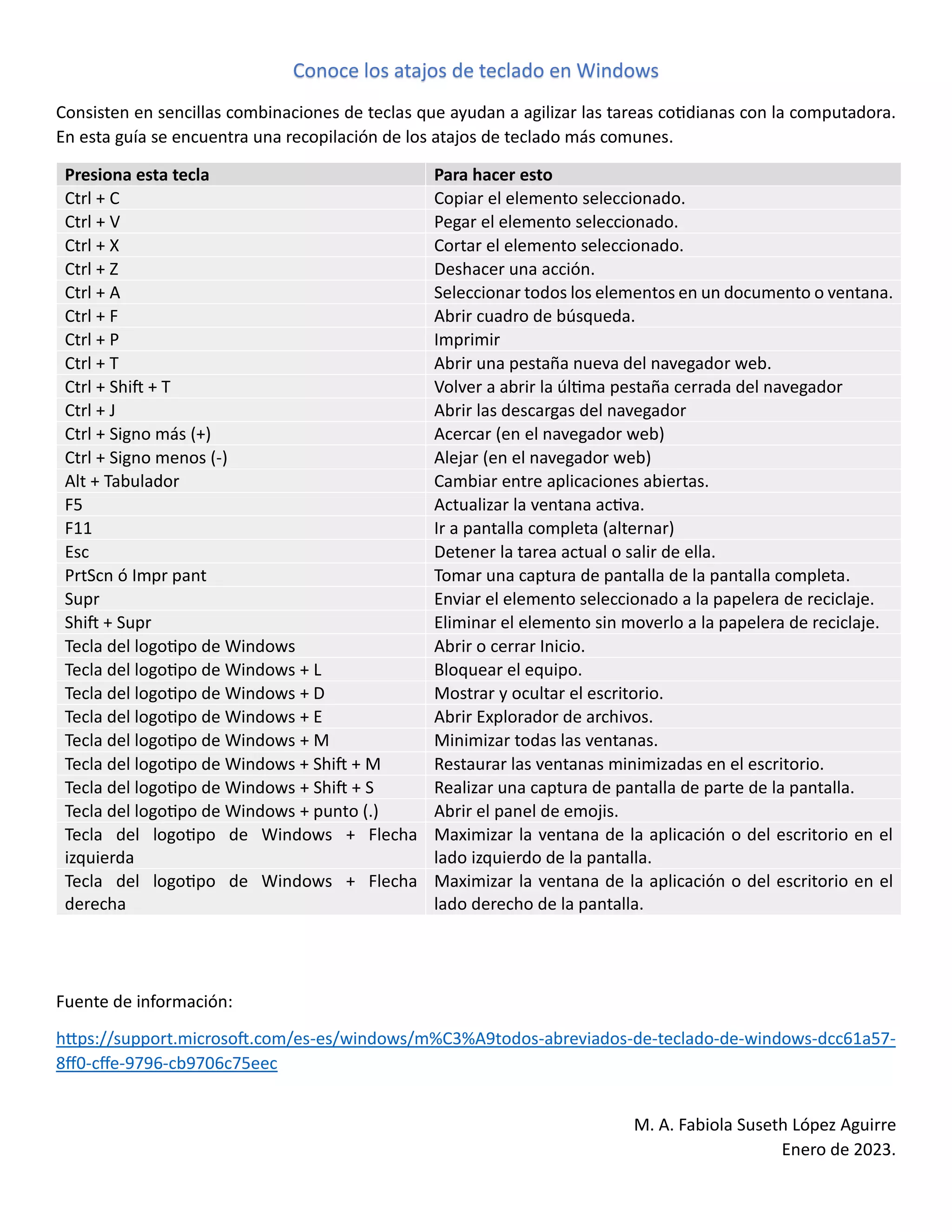 Conoce los atajos de teclado en Windows

Consisten en sencillas combinaciones de teclas que ayudan a agilizar las tareas cotidianas con la computadora. En esta guía se encuentra una recopilación de los atajos de teclado más comunes.

| Presiona esta tecla | Para hacer esto |
|---|---|
| Ctrl + C | Copiar el elemento seleccionado. |
| Ctrl + V | Pegar el elemento seleccionado. |
| Ctrl + X | Cortar el elemento seleccionado. |
| Ctrl + Z | Deshacer una acción. |
| Ctrl + A | Seleccionar todos los elementos en un documento o ventana. |
| Ctrl + F | Abrir cuadro de búsqueda. |
| Ctrl + P | Imprimir |
| Ctrl + T | Abrir una pestaña nueva del navegador web. |
| Ctrl + Shift + T | Volver a abrir la última pestaña cerrada del navegador |
| Ctrl + J | Abrir las descargas del navegador |
| Ctrl + Signo más (+) | Acercar (en el navegador web) |
| Ctrl + Signo menos (-) | Alejar (en el navegador web) |
| Alt + Tabulador | Cambiar entre aplicaciones abiertas. |
| F5 | Actualizar la ventana activa. |
| F11 | Ir a pantalla completa (alternar) |
| Esc | Detener la tarea actual o salir de ella. |
| PrtScn ó Impr pant | Tomar una captura de pantalla de la pantalla completa. |
| Supr | Enviar el elemento seleccionado a la papelera de reciclaje. |
| Shift + Supr | Eliminar el elemento sin moverlo a la papelera de reciclaje. |
| Tecla del logotipo de Windows | Abrir o cerrar Inicio. |
| Tecla del logotipo de Windows + L | Bloquear el equipo. |
| Tecla del logotipo de Windows + D | Mostrar y ocultar el escritorio. |
| Tecla del logotipo de Windows + E | Abrir Explorador de archivos. |
| Tecla del logotipo de Windows + M | Minimizar todas las ventanas. |
| Tecla del logotipo de Windows + Shift + M | Restaurar las ventanas minimizadas en el escritorio. |
| Tecla del logotipo de Windows + Shift + S | Realizar una captura de pantalla de parte de la pantalla. |
| Tecla del logotipo de Windows + punto (.) | Abrir el panel de emojis. |
| Tecla del logotipo de Windows + Flecha izquierda | Maximizar la ventana de la aplicación o del escritorio en el lado izquierdo de la pantalla. |
| Tecla del logotipo de Windows + Flecha derecha | Maximizar la ventana de la aplicación o del escritorio en el lado derecho de la pantalla. |

Fuente de información:

https://support.microsoft.com/es-es/windows/m%C3%A9todos-abreviados-de-teclado-de-windows-dcc61a57-8ff0-cffe-9796-cb9706c75eec

M. A. Fabiola Suseth López Aguirre
Enero de 2023.